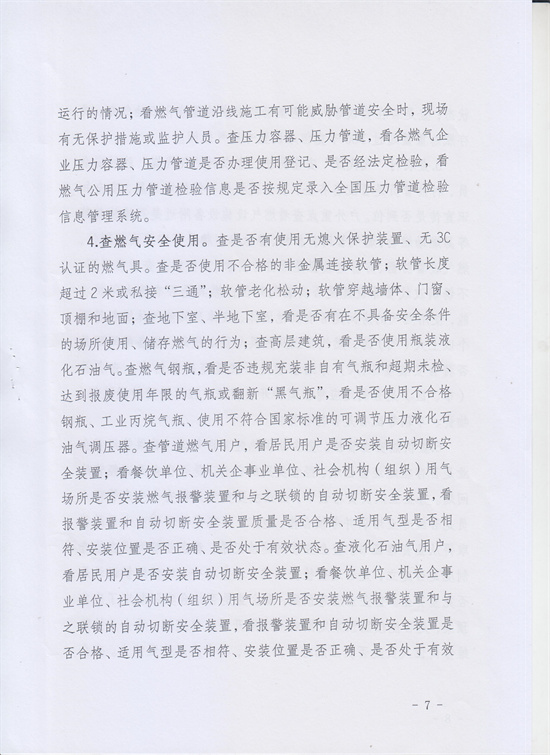 运行的情况；看燃气管道沿线施工有可能威胁管道安全时，现场有无保护措施或监护人员。查压力容器、压力管道，看各燃气企业压力容器、压力管道是否办理使用登记、是否经法定检验，看燃气公用压力管道检验信息是否按规定录入全国压力管道检验信息管理系统。

4.查燃气安全使用。查是否有使用无熄火保护装置、无3C认证的燃气具。查是否使用不合格的非金属连接软管；软管长度超过2米或私接“三通”；软管老化松动；软管穿越墙体、门窗、顶棚和地面；查地下室、半地下室，看是否有在不具备安全条件的场所使用、储存燃气的行为；查高层建筑，看是否使用瓶装液化石油气。查燃气钢瓶，看是否违规充装非自有气瓶和超期未检、达到报废使用年限的气瓶或翻新“黑气瓶”，看是否使用不合格钢瓶、工业丙烷气瓶、使用不符合国家标准的可调节压力液化石油气调压器。查管道燃气用户，看居民用户是否安装自动切断安全装置；看餐饮单位、机关企事业单位、社会机构（组织）用气场所是否安装燃气报警装置和与之联锁的自动切断安全装置，看报警装置和自动切断安全装置质量是否合格、适用气型是否相符、安装位置是否正确、是否处于有效状态。查液化石油气用户，看居民用户是否安装自动切断安全装置；看餐饮单位、机关企事业单位、社会机构（组织）用气场所是否安装燃气报警装置和与之联锁的自动切断安全装置，看报警装置和自动切断安全装置是否合格、适用气型是否相符、安装位置是否正确、是否处于有效

- 7 -